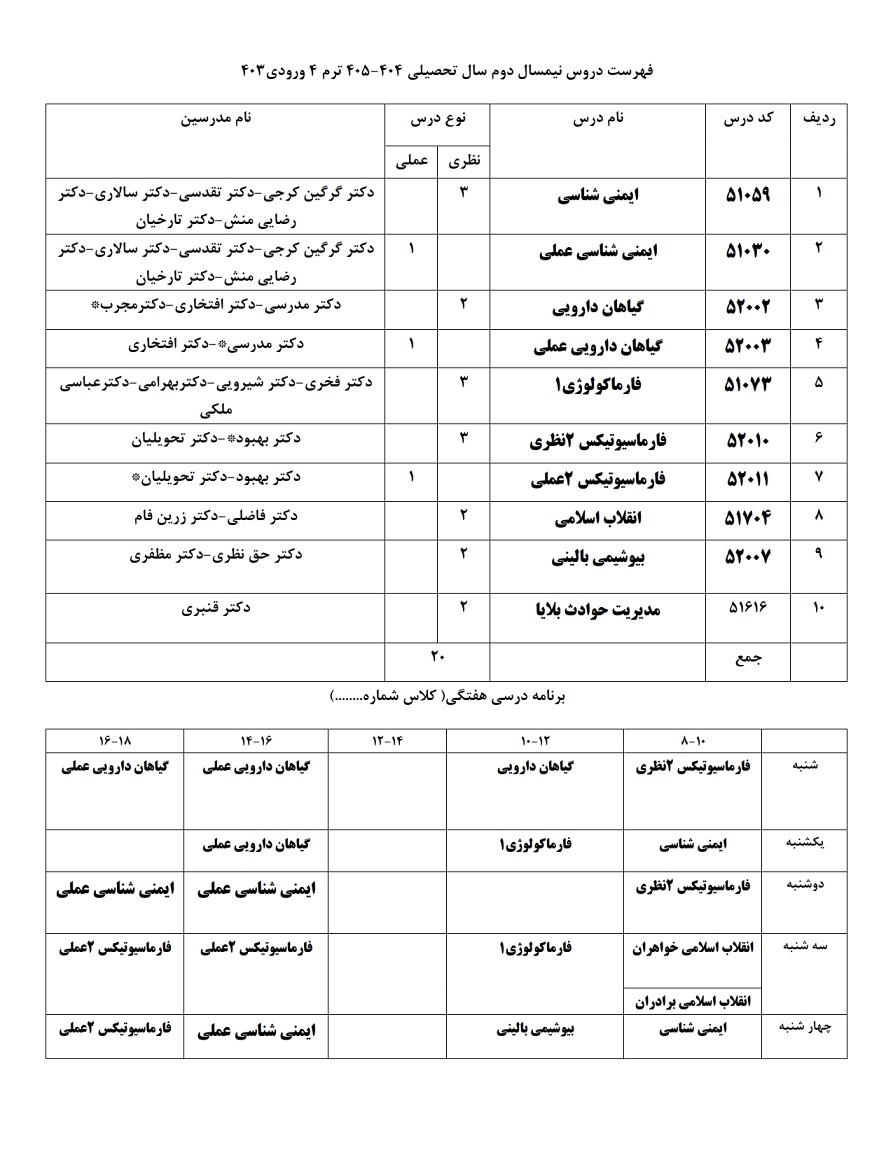 فهرست دروس نیمسال دوم سال تحصیلی ۴۰۴-۴۰۵ ترم ۴ ورودی۴۰۳

| ردیف | کد درس | نام درس | نوع درس |  | نام مدرسین |
|---|---|---|---|---|---|
|  |  |  | نظری | عملی |  |
| ۱ | ۵۱۰۵۹ | ایمنی شناسی | ۳ |  | دکتر گرگین کرجی-دکتر تقدسی-دکتر سالاری-دکتر رضایی منش-دکتر تارخیان |
| ۲ | ۵۱۰۳۰ | ایمنی شناسی عملی |  | ۱ | دکتر گرگین کرجی-دکتر تقدسی-دکتر سالاری-دکتر رضایی منش-دکتر تارخیان |
| ۳ | ۵۲۰۰۲ | گیاهان دارویی | ۲ |  | دکتر مدرسی-دکتر افتخاری-دکترمجرب* |
| ۴ | ۵۲۰۰۳ | گیاهان دارویی عملی |  | ۱ | دکتر مدرسی*-دکتر افتخاری |
| ۵ | ۵۱۰۷۳ | فارماکولوژی۱ | ۳ |  | دکتر فخری-دکتر شیرویی-دکتربهرامی-دکترعباسی ملکی |
| ۶ | ۵۲۰۱۰ | فارماسیوتیکس ۲نظری | ۳ |  | دکتر بهبود*-دکتر تحویلیان |
| ۷ | ۵۲۰۱۱ | فارماسیوتیکس ۲عملی |  | ۱ | دکتر بهبود-دکتر تحویلیان* |
| ۸ | ۵۱۷۰۴ | انقلاب اسلامی | ۲ |  | دکتر فاضلی-دکتر زرین فام |
| ۹ | ۵۲۰۰۷ | بیوشیمی بالینی | ۲ |  | دکتر حق نظری-دکتر مظفری |
| ۱۰ | ۵۱۶۱۶ | مدیریت حوادث بلایا | ۲ |  | دکتر قنبری |
|  | جمع |  | ۲۰ |  |  |

برنامه درسی هفتگی( کلاس شماره........)

|  | ۸-۱۰ | ۱۰-۱۲ | ۱۲-۱۴ | ۱۴-۱۶ | ۱۶-۱۸ |
|---|---|---|---|---|---|
| شنبه | فارماسیوتیکس ۲نظری | گیاهان دارویی |  | گیاهان دارویی عملی | گیاهان دارویی عملی |
| یکشنبه | ایمنی شناسی | فارماکولوژی۱ |  | گیاهان دارویی عملی |  |
| دوشنبه | فارماسیوتیکس ۲نظری |  |  | ایمنی شناسی عملی | ایمنی شناسی عملی |
| سه شنبه | انقلاب اسلامی خواهران | فارماکولوژی۱ |  | فارماسیوتیکس ۲عملی | فارماسیوتیکس ۲عملی |
|  | انقلاب اسلامی برادران |  |  |  |  |
| چهار شنبه | ایمنی شناسی | بیوشیمی بالینی |  | ایمنی شناسی عملی | فارماسیوتیکس ۲عملی |